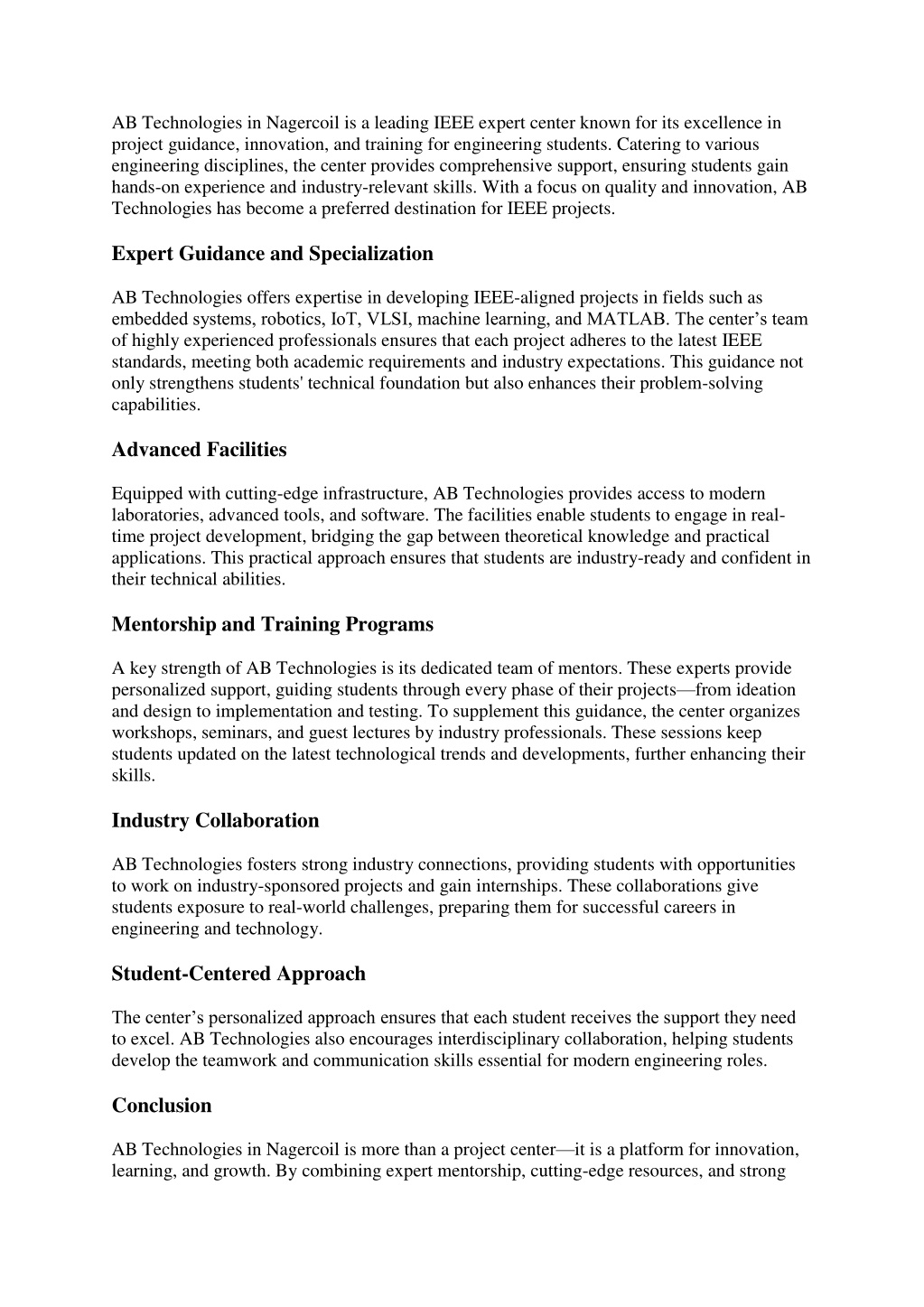 AB Technologies in Nagercoil is a leading IEEE expert center known for its excellence in project guidance, innovation, and training for engineering students. Catering to various engineering disciplines, the center provides comprehensive support, ensuring students gain hands-on experience and industry-relevant skills. With a focus on quality and innovation, AB Technologies has become a preferred destination for IEEE projects.

Expert Guidance and Specialization

AB Technologies offers expertise in developing IEEE-aligned projects in fields such as embedded systems, robotics, IoT, VLSI, machine learning, and MATLAB. The center’s team of highly experienced professionals ensures that each project adheres to the latest IEEE standards, meeting both academic requirements and industry expectations. This guidance not only strengthens students' technical foundation but also enhances their problem-solving capabilities.

Advanced Facilities

Equipped with cutting-edge infrastructure, AB Technologies provides access to modern laboratories, advanced tools, and software. The facilities enable students to engage in real-time project development, bridging the gap between theoretical knowledge and practical applications. This practical approach ensures that students are industry-ready and confident in their technical abilities.

Mentorship and Training Programs

A key strength of AB Technologies is its dedicated team of mentors. These experts provide personalized support, guiding students through every phase of their projects—from ideation and design to implementation and testing. To supplement this guidance, the center organizes workshops, seminars, and guest lectures by industry professionals. These sessions keep students updated on the latest technological trends and developments, further enhancing their skills.

Industry Collaboration

AB Technologies fosters strong industry connections, providing students with opportunities to work on industry-sponsored projects and gain internships. These collaborations give students exposure to real-world challenges, preparing them for successful careers in engineering and technology.

Student-Centered Approach

The center’s personalized approach ensures that each student receives the support they need to excel. AB Technologies also encourages interdisciplinary collaboration, helping students develop the teamwork and communication skills essential for modern engineering roles.

Conclusion

AB Technologies in Nagercoil is more than a project center—it is a platform for innovation, learning, and growth. By combining expert mentorship, cutting-edge resources, and strong